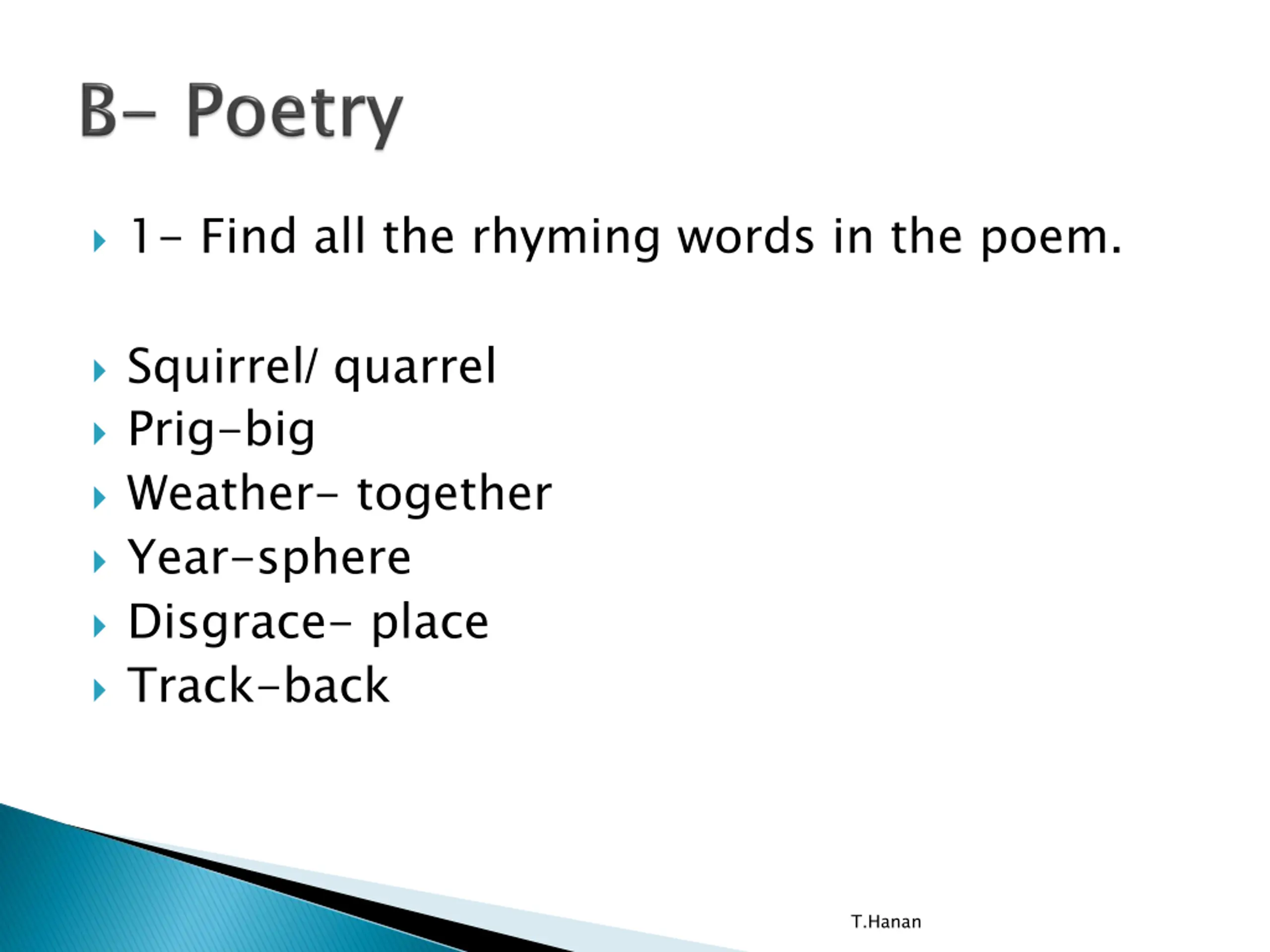 B- Poetry

1- Find all the rhyming words in the poem.

Squirrel/ quarrel
Prig-big
Weather- together
Year-sphere
Disgrace- place
Track-back

T.Hanan